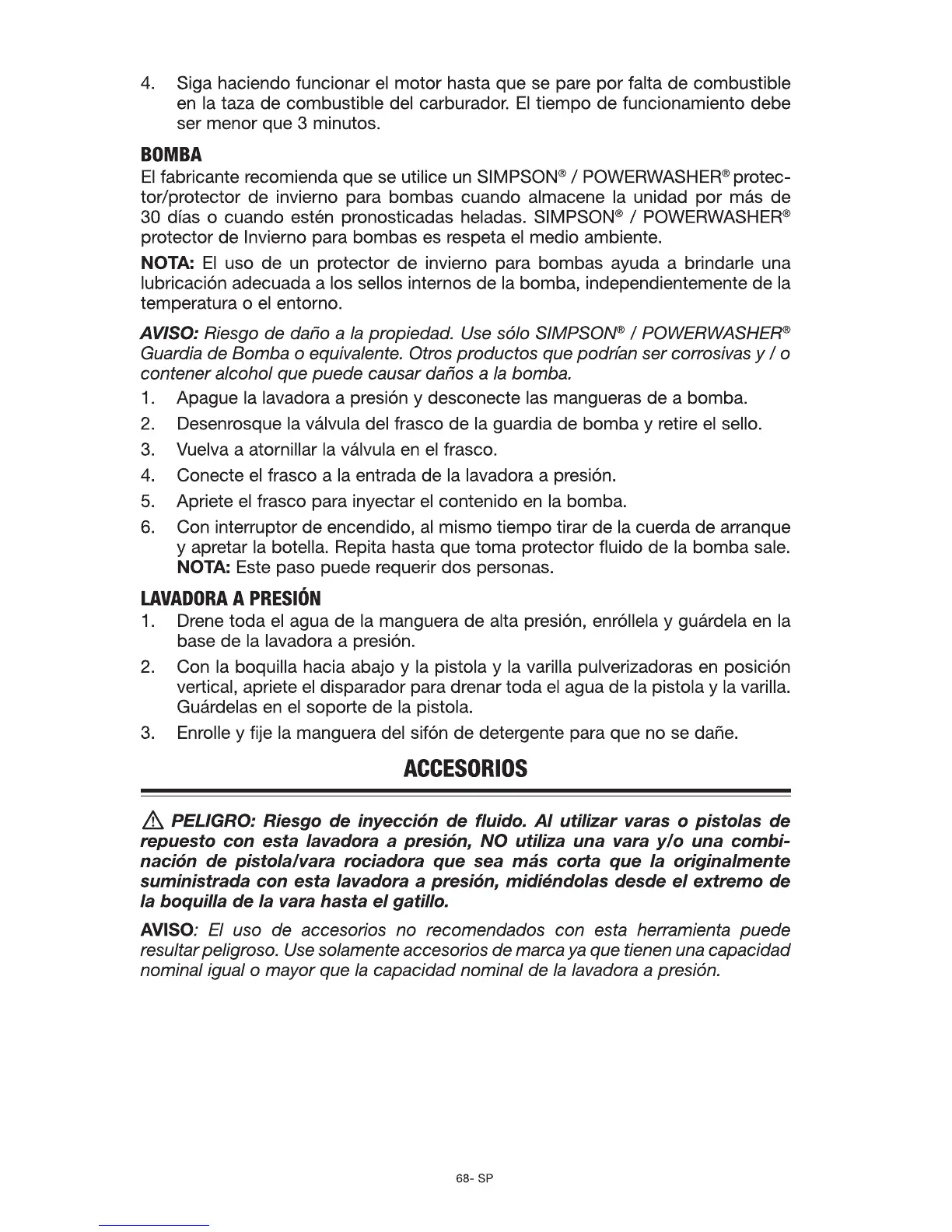 4. Siga haciendo funcionar el motor hasta que se pare por falta de combustible en la taza de combustible del carburador. El tiempo de funcionamiento debe ser menor que 3 minutos.

BOMBA

El fabricante recomienda que se utilice un SIMPSON® / POWERWASHER® protector/protector de invierno para bombas cuando almacene la unidad por más de 30 días o cuando estén pronosticadas heladas. SIMPSON® / POWERWASHER® protector de Invierno para bombas es respeta el medio ambiente.

NOTA: El uso de un protector de invierno para bombas ayuda a brindarle una lubricación adecuada a los sellos internos de la bomba, independientemente de la temperatura o el entorno.

AVISO: Riesgo de daño a la propiedad. Use sólo SIMPSON® / POWERWASHER® Guardia de Bomba o equivalente. Otros productos que podrían ser corrosivas y / o contener alcohol que puede causar daños a la bomba.

1. Apague la lavadora a presión y desconecte las mangueras de a bomba.
2. Desenrosque la válvula del frasco de la guardia de bomba y retire el sello.
3. Vuelva a atornillar la válvula en el frasco.
4. Conecte el frasco a la entrada de la lavadora a presión.
5. Apriete el frasco para inyectar el contenido en la bomba.
6. Con interruptor de encendido, al mismo tiempo tirar de la cuerda de arranque y apretar la botella. Repita hasta que toma protector fluido de la bomba sale. NOTA: Este paso puede requerir dos personas.

LAVADORA A PRESIÓN

1. Drene toda el agua de la manguera de alta presión, enróllela y guárdela en la base de la lavadora a presión.
2. Con la boquilla hacia abajo y la pistola y la varilla pulverizadoras en posición vertical, apriete el disparador para drenar toda el agua de la pistola y la varilla. Guárdelas en el soporte de la pistola.
3. Enrolle y fije la manguera del sifón de detergente para que no se dañe.

ACCESORIOS

PELIGRO: Riesgo de inyección de fluido. Al utilizar varas o pistolas de repuesto con esta lavadora a presión, NO utiliza una vara y/o una combinación de pistola/vara rociadora que sea más corta que la originalmente suministrada con esta lavadora a presión, midiéndolas desde el extremo de la boquilla de la vara hasta el gatillo.

AVISO: El uso de accesorios no recomendados con esta herramienta puede resultar peligroso. Use solamente accesorios de marca ya que tienen una capacidad nominal igual o mayor que la capacidad nominal de la lavadora a presión.

68- SP